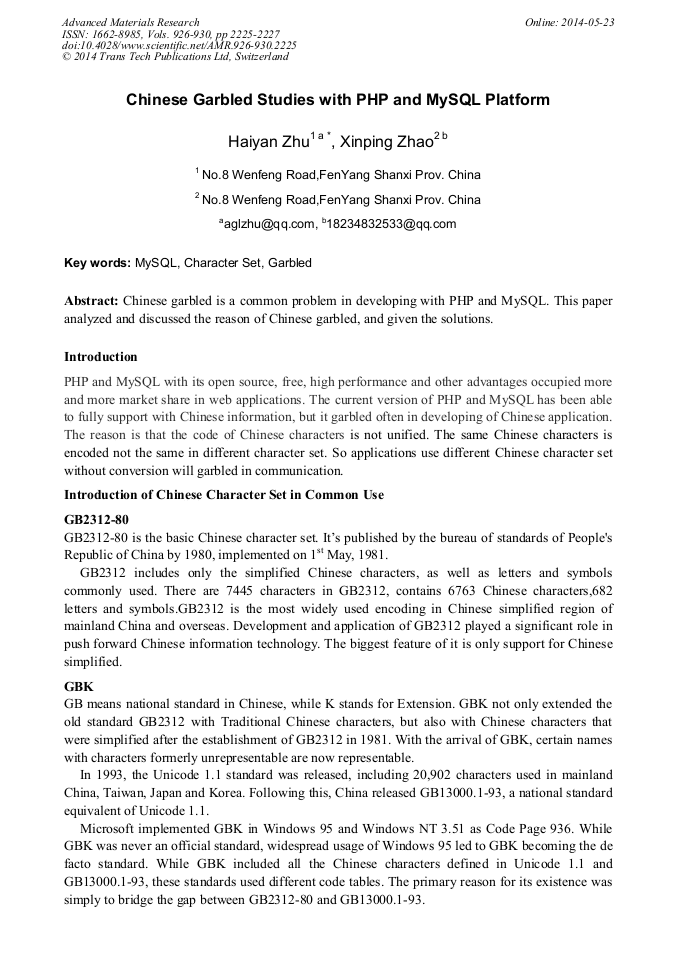 Advanced Materials Research
ISSN: 1662-8985, Vols. 926-930, pp 2225-2227
doi:10.4028/www.scientific.net/AMR.926-930.2225
© 2014 Trans Tech Publications Ltd, Switzerland

Online: 2014-05-23

Chinese Garbled Studies with PHP and MySQL Platform

Haiyan Zhu$^{1\,a\,*}$, Xinping Zhao$^{2\,b}$

$^1$ No.8 Wenfeng Road,FenYang Shanxi Prov. China

$^2$ No.8 Wenfeng Road,FenYang Shanxi Prov. China

$^a$aglzhu@qq.com, $^b$18234832533@qq.com

Key words: MySQL, Character Set, Garbled

Abstract: Chinese garbled is a common problem in developing with PHP and MySQL. This paper analyzed and discussed the reason of Chinese garbled, and given the solutions.

Introduction

PHP and MySQL with its open source, free, high performance and other advantages occupied more and more market share in web applications. The current version of PHP and MySQL has been able to fully support with Chinese information, but it garbled often in developing of Chinese application. The reason is that the code of Chinese characters is not unified. The same Chinese characters is encoded not the same in different character set. So applications use different Chinese character set without conversion will garbled in communication.

Introduction of Chinese Character Set in Common Use

GB2312-80

GB2312-80 is the basic Chinese character set. It's published by the bureau of standards of People's Republic of China by 1980, implemented on 1$^{st}$ May, 1981.

GB2312 includes only the simplified Chinese characters, as well as letters and symbols commonly used. There are 7445 characters in GB2312, contains 6763 Chinese characters,682 letters and symbols.GB2312 is the most widely used encoding in Chinese simplified region of mainland China and overseas. Development and application of GB2312 played a significant role in push forward Chinese information technology. The biggest feature of it is only support for Chinese simplified.

GBK

GB means national standard in Chinese, while K stands for Extension. GBK not only extended the old standard GB2312 with Traditional Chinese characters, but also with Chinese characters that were simplified after the establishment of GB2312 in 1981. With the arrival of GBK, certain names with characters formerly unrepresentable are now representable.

In 1993, the Unicode 1.1 standard was released, including 20,902 characters used in mainland China, Taiwan, Japan and Korea. Following this, China released GB13000.1-93, a national standard equivalent of Unicode 1.1.

Microsoft implemented GBK in Windows 95 and Windows NT 3.51 as Code Page 936. While GBK was never an official standard, widespread usage of Windows 95 led to GBK becoming the de facto standard. While GBK included all the Chinese characters defined in Unicode 1.1 and GB13000.1-93, these standards used different code tables. The primary reason for its existence was simply to bridge the gap between GB2312-80 and GB13000.1-93.